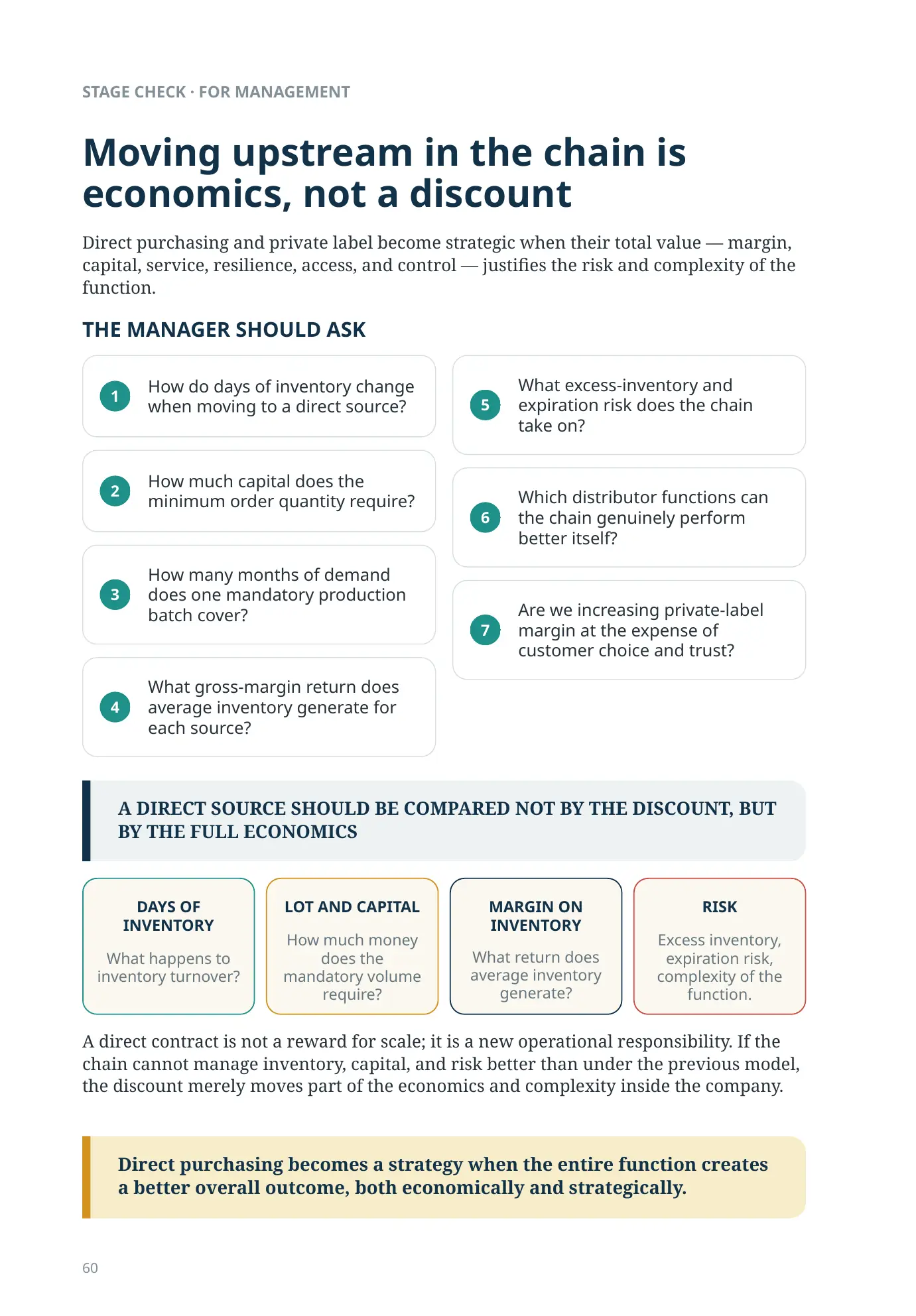 STAGE CHECK · FOR MANAGEMENT

Moving upstream in the chain is economics, not a discount

Direct purchasing and private label become strategic when their total value — margin, capital, service, resilience, access, and control — justifies the risk and complexity of the function.

THE MANAGER SHOULD ASK

1 How do days of inventory change when moving to a direct source?

2 How much capital does the minimum order quantity require?

3 How many months of demand does one mandatory production batch cover?

4 What gross-margin return does average inventory generate for each source?

5 What excess-inventory and expiration risk does the chain take on?

6 Which distributor functions can the chain genuinely perform better itself?

7 Are we increasing private-label margin at the expense of customer choice and trust?

A DIRECT SOURCE SHOULD BE COMPARED NOT BY THE DISCOUNT, BUT BY THE FULL ECONOMICS

DAYS OF INVENTORY
What happens to inventory turnover?

LOT AND CAPITAL
How much money does the mandatory volume require?

MARGIN ON INVENTORY
What return does average inventory generate?

RISK
Excess inventory, expiration risk, complexity of the function.

A direct contract is not a reward for scale; it is a new operational responsibility. If the chain cannot manage inventory, capital, and risk better than under the previous model, the discount merely moves part of the economics and complexity inside the company.

Direct purchasing becomes a strategy when the entire function creates a better overall outcome, both economically and strategically.

60